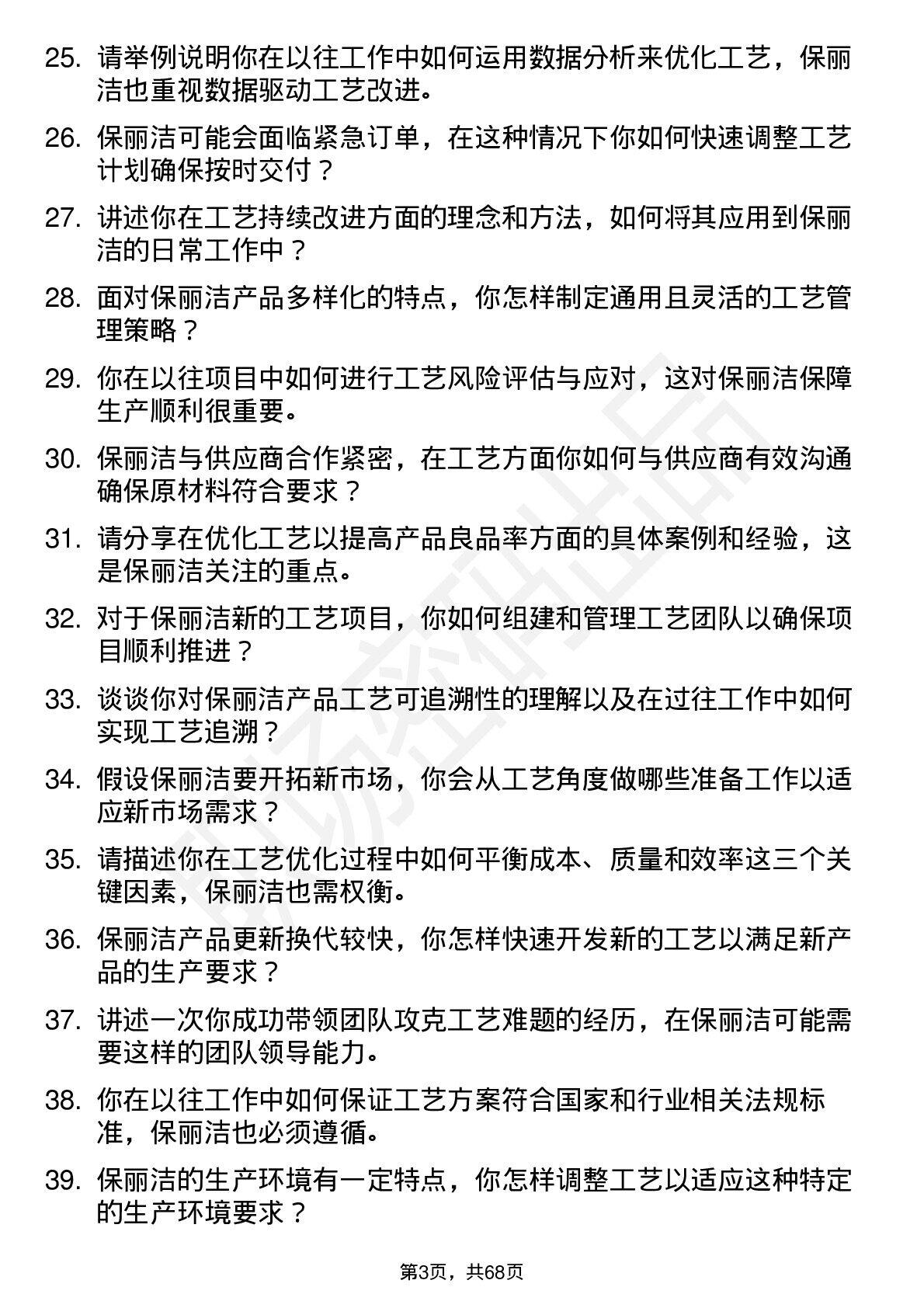 25. 请举例说明你在以往工作中如何运用数据分析来优化工艺，保丽洁也重视数据驱动工艺改进。

26. 保丽洁可能会面临紧急订单，在这种情况下你如何快速调整工艺计划确保按时交付？

27. 讲述你在工艺持续改进方面的理念和方法，如何将其应用到保丽洁的日常工作中？

28. 面对保丽洁产品多样化的特点，你怎样制定通用且灵活的工艺管理策略？

29. 你在以往项目中如何进行工艺风险评估与应对，这对保丽洁保障生产顺利很重要。

30. 保丽洁与供应商合作紧密，在工艺方面你如何与供应商有效沟通确保原材料符合要求？

31. 请分享在优化工艺以提高产品良品率方面的具体案例和经验，这是保丽洁关注的重点。

32. 对于保丽洁新的工艺项目，你如何组建和管理工艺团队以确保项目顺利推进？

33. 谈谈你对保丽洁产品工艺可追溯性的理解以及在过往工作中如何实现工艺追溯？

34. 假设保丽洁要开拓新市场，你会从工艺角度做哪些准备工作以适应新市场需求？

35. 请描述你在工艺优化过程中如何平衡成本、质量和效率这三个关键因素，保丽洁也需权衡。

36. 保丽洁产品更新换代较快，你怎样快速开发新的工艺以满足新产品的生产要求？

37. 讲述一次你成功带领团队攻克工艺难题的经历，在保丽洁可能需要这样的团队领导能力。

38. 你在以往工作中如何保证工艺方案符合国家和行业相关法规标准，保丽洁也必须遵循。

39. 保丽洁的生产环境有一定特点，你怎样调整工艺以适应这种特定的生产环境要求？

第3页，共68页